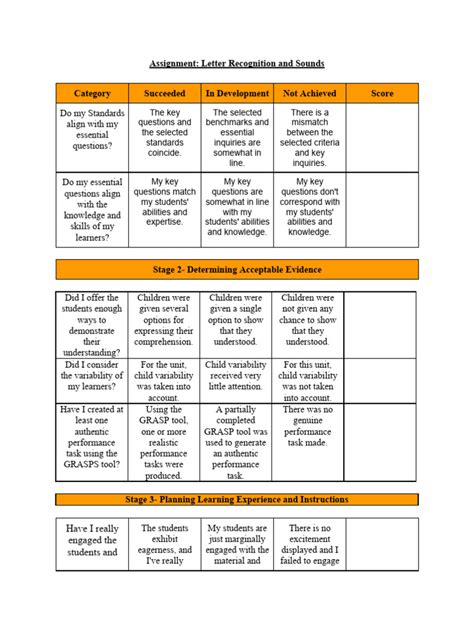 Assignment: Letter Recognition and Sounds

| Category | Succeeded | In Development | Not Achieved | Score |
|---|---|---|---|---|
| Do my Standards align with my essential questions? | The key questions and the selected standards coincide. | The selected benchmarks and essential inquiries are somewhat in line. | There is a mismatch between the selected criteria and key inquiries. | |
| Do my essential questions align with the knowledge and skills of my learners? | My key questions match my students' abilities and expertise. | My key questions are somewhat in line with my students' abilities and knowledge. | My key questions don't correspond with my students' abilities and knowledge. | |

Stage 2- Determining Acceptable Evidence

| | | | | |
|---|---|---|---|---|
| Did I offer the students enough ways to demonstrate their understanding? | Children were given several options for expressing their comprehension. | Children were given a single option to show that they understood. | Children were not given any chance to show that they understood. | |
| Did I consider the variability of my learners? | For the unit, child variability was taken into account. | Child variability received very little attention. | For this unit, child variability was not taken into account. | |
| Have I created at least one authentic performance task using the GRASPS tool? | Using the GRASP tool, one or more realistic performance tasks were produced. | A partially completed GRASP tool was used to generate an authentic performance task. | There was no genuine performance task made. | |

Stage 3- Planning Learning Experience and Instructions

| | | | | |
|---|---|---|---|---|
| Have I really engaged the students and | The students exhibit eagerness, and I've really | My students are just marginally engaged with the material and | There is no excitement displayed and I failed to engage | |